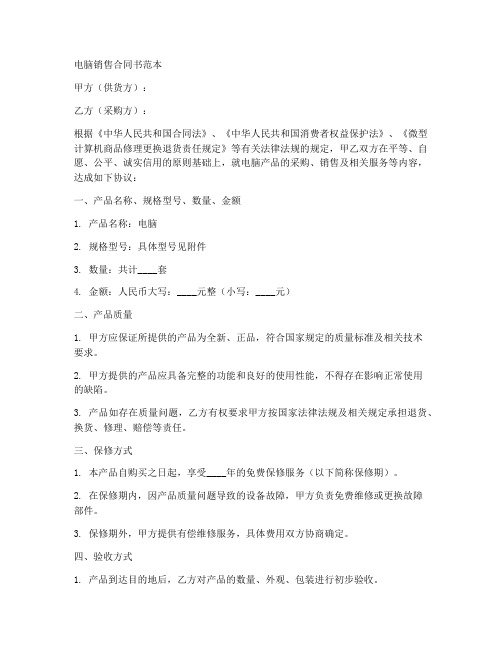 电脑销售合同书范本

甲方（供货方）：

乙方（采购方）：

根据《中华人民共和国合同法》、《中华人民共和国消费者权益保护法》、《微型计算机商品修理更换退货责任规定》等有关法律法规的规定，甲乙双方在平等、自愿、公平、诚实信用的原则基础上，就电脑产品的采购、销售及相关服务等内容，达成如下协议：

一、产品名称、规格型号、数量、金额

1. 产品名称：电脑

2. 规格型号：具体型号见附件

3. 数量：共计____套

4. 金额：人民币大写：____元整（小写：____元）

二、产品质量

1. 甲方应保证所提供的产品为全新、正品，符合国家规定的质量标准及相关技术要求。

2. 甲方提供的产品应具备完整的功能和良好的使用性能，不得存在影响正常使用的缺陷。

3. 产品如存在质量问题，乙方有权要求甲方按国家法律法规及相关规定承担退货、换货、修理、赔偿等责任。

三、保修方式

1. 本产品自购买之日起，享受____年的免费保修服务（以下简称保修期）。

2. 在保修期内，因产品质量问题导致的设备故障，甲方负责免费维修或更换故障部件。

3. 保修期外，甲方提供有偿维修服务，具体费用双方协商确定。

四、验收方式

1. 产品到达目的地后，乙方对产品的数量、外观、包装进行初步验收。